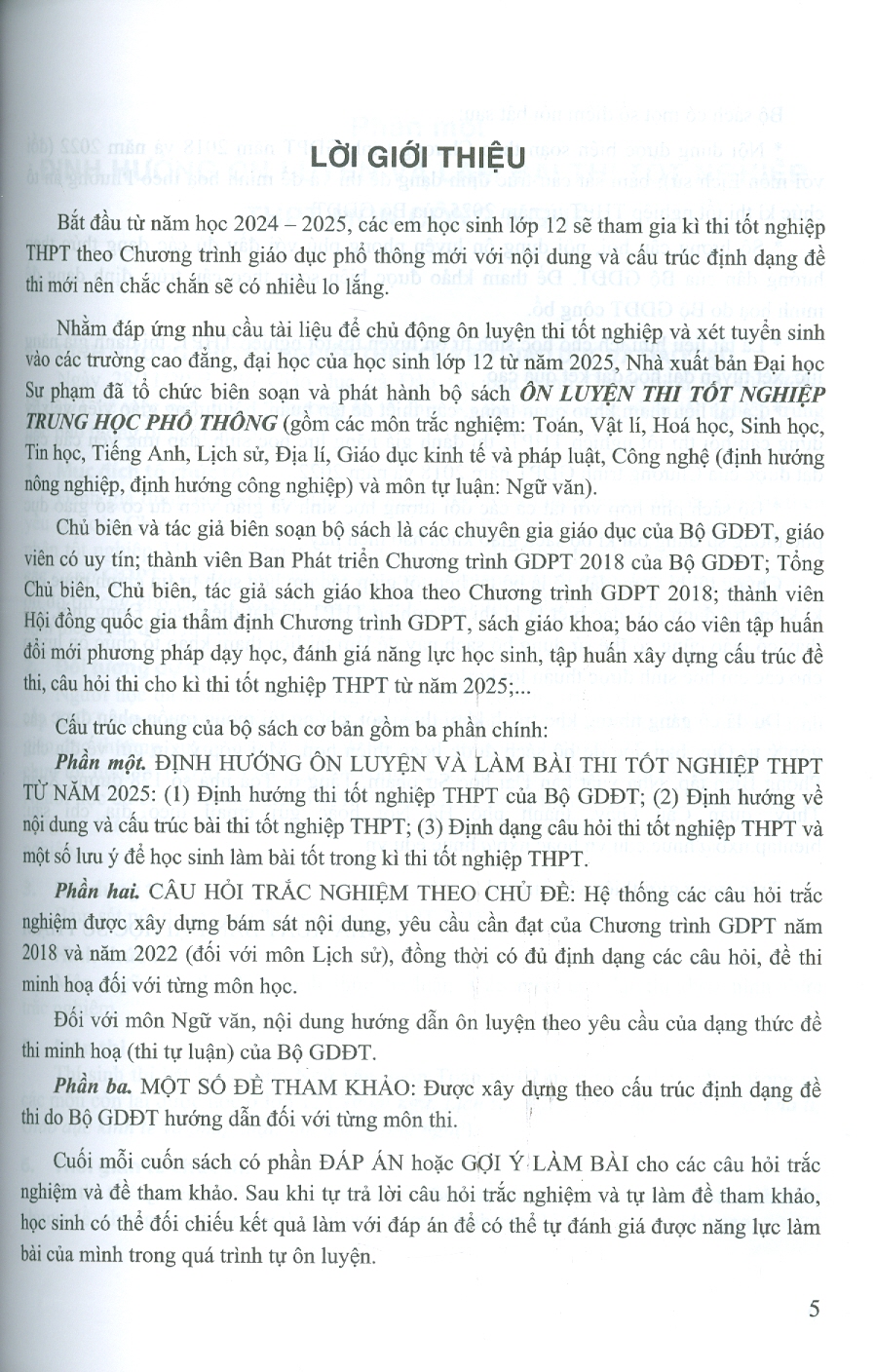 LỜI GIỚI THIỆU

Bắt đầu từ năm học 2024 – 2025, các em học sinh lớp 12 sẽ tham gia kì thi tốt nghiệp THPT theo Chương trình giáo dục phổ thông mới với nội dung và cấu trúc định dạng đề thi mới nên chắc chắn sẽ có nhiều lo lắng.

Nhằm đáp ứng nhu cầu tài liệu để chủ động ôn luyện thi tốt nghiệp và xét tuyển sinh vào các trường cao đẳng, đại học của học sinh lớp 12 từ năm 2025, Nhà xuất bản Đại học Sư phạm đã tổ chức biên soạn và phát hành bộ sách ÔN LUYỆN THI TỐT NGHIỆP TRUNG HỌC PHỔ THÔNG (gồm các môn trắc nghiệm: Toán, Vật lí, Hoá học, Sinh học, Tin học, Tiếng Anh, Lịch sử, Địa lí, Giáo dục kinh tế và pháp luật, Công nghệ (định hướng nông nghiệp, định hướng công nghiệp) và môn tự luận: Ngữ văn).

Chủ biên và tác giả biên soạn bộ sách là các chuyên gia giáo dục của Bộ GDĐT, giáo viên có uy tín; thành viên Ban Phát triển Chương trình GDPT 2018 của Bộ GDĐT; Tổng Chủ biên, Chủ biên, tác giả sách giáo khoa theo Chương trình GDPT 2018; thành viên Hội đồng quốc gia thẩm định Chương trình GDPT, sách giáo khoa; báo cáo viên tập huấn đổi mới phương pháp dạy học, đánh giá năng lực học sinh, tập huấn xây dựng cấu trúc đề thi, câu hỏi thi cho kì thi tốt nghiệp THPT từ năm 2025;...

Cấu trúc chung của bộ sách cơ bản gồm ba phần chính:

Phần một. ĐỊNH HƯỚNG ÔN LUYỆN VÀ LÀM BÀI THI TỐT NGHIỆP THPT TỪ NĂM 2025: (1) Định hướng thi tốt nghiệp THPT của Bộ GDĐT; (2) Định hướng về nội dung và cấu trúc bài thi tốt nghiệp THPT; (3) Định dạng câu hỏi thi tốt nghiệp THPT và một số lưu ý để học sinh làm bài tốt trong kì thi tốt nghiệp THPT.

Phần hai. CÂU HỎI TRẮC NGHIỆM THEO CHỦ ĐỀ: Hệ thống các câu hỏi trắc nghiệm được xây dựng bám sát nội dung, yêu cầu cần đạt của Chương trình GDPT năm 2018 và năm 2022 (đối với môn Lịch sử), đồng thời có đủ định dạng các câu hỏi, đề thi minh hoạ đối với từng môn học.

Đối với môn Ngữ văn, nội dung hướng dẫn ôn luyện theo yêu cầu của dạng thức đề thi minh hoạ (thi tự luận) của Bộ GDĐT.

Phần ba. MỘT SỐ ĐỀ THAM KHẢO: Được xây dựng theo cấu trúc định dạng đề thi do Bộ GDĐT hướng dẫn đối với từng môn thi.

Cuối mỗi cuốn sách có phần ĐÁP ÁN hoặc GỢI Ý LÀM BÀI cho các câu hỏi trắc nghiệm và đề tham khảo. Sau khi tự trả lời câu hỏi trắc nghiệm và tự làm đề tham khảo, học sinh có thể đối chiếu kết quả làm với đáp án để có thể tự đánh giá được năng lực làm bài của mình trong quá trình tự ôn luyện.

5